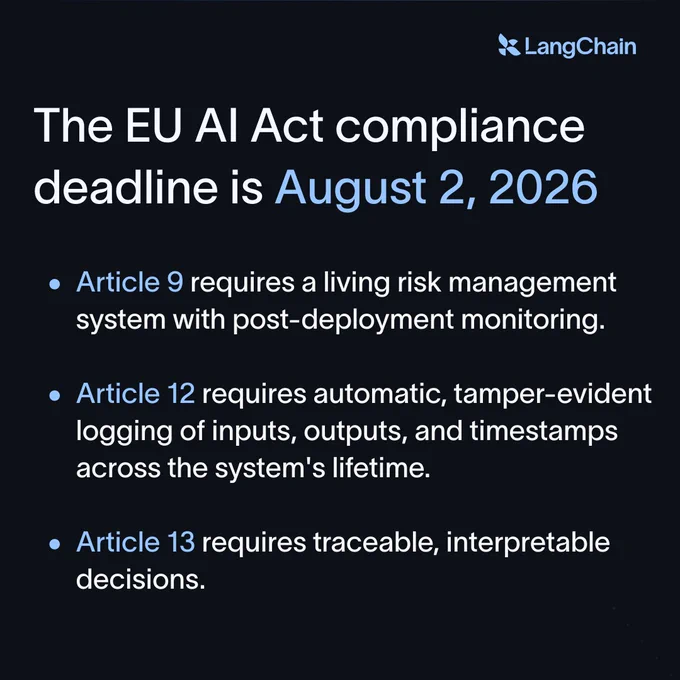 LangChain

The EU AI Act compliance deadline is August 2, 2026

• Article 9 requires a living risk management system with post-deployment monitoring.

• Article 12 requires automatic, tamper-evident logging of inputs, outputs, and timestamps across the system's lifetime.

• Article 13 requires traceable, interpretable decisions.